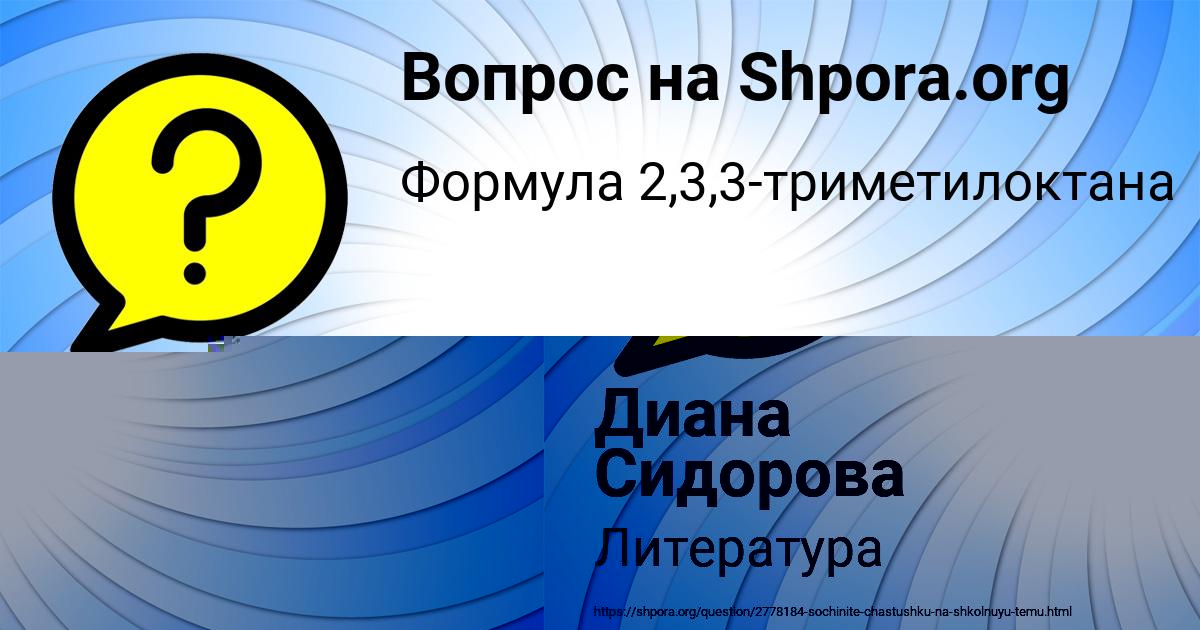 Вопрос на Shpora.org

Формула 2,3,3-триметилоктана

Диана Сидорова

Литература

https://shpora.org/question/2778184-sochinite-chastushku-na-shkolnuyu-temu.html